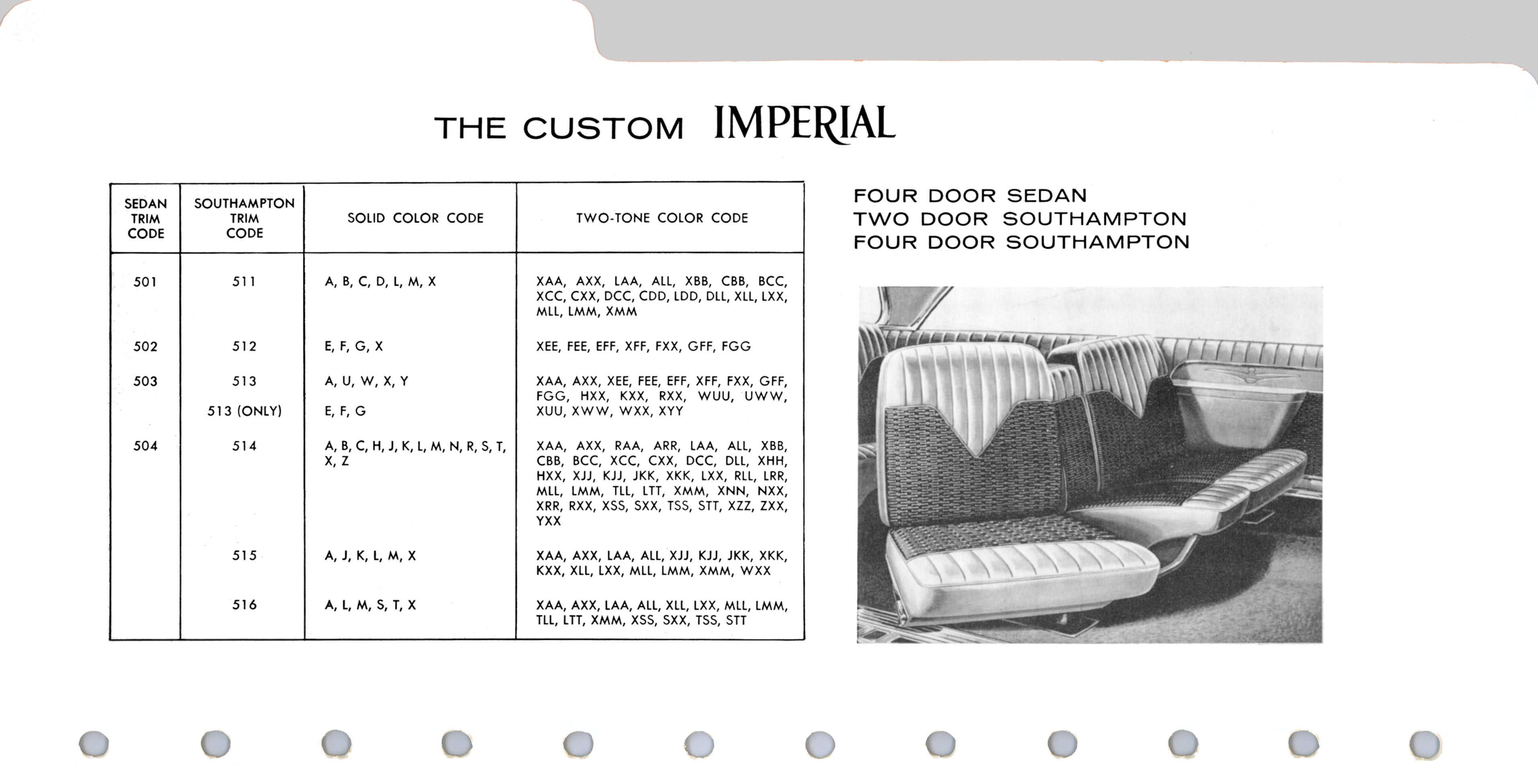 THE CUSTOM IMPERIAL

| SEDAN TRIM CODE | SOUTHAMPTON TRIM CODE | SOLID COLOR CODE | TWO-TONE COLOR CODE |
|---|---|---|---|
| 501 | 511 | A, B, C, D, L, M, X | XAA, AXX, LAA, ALL, XBB, CBB, BCC, XCC, CXX, DCC, CDD, LDD, DLL, XLL, LXX, MLL, LMM, XMM |
| 502 | 512 | E, F, G, X | XEE, FEE, EFF, XFF, FXX, GFF, FGG |
| 503 | 513 | A, U, W, X, Y | XAA, AXX, XEE, FEE, EFF, XFF, FXX, GFF, FGG, HXX, KXX, RXX, WUU, UWW, XUU, XWW, WXX, XYY |
| | 513 (ONLY) | E, F, G | |
| 504 | 514 | A, B, C, H, J, K, L, M, N, R, S, T, X, Z | XAA, AXX, RAA, ARR, LAA, ALL, XBB, CBB, BCC, XCC, CXX, DCC, DLL, XHH, HXX, XJJ, KJJ, JKK, XKK, LXX, RLL, LRR, MLL, LMM, TLL, LTT, XMM, XNN, NXX, XRR, RXX, XSS, SXX, TSS, STT, XZZ, ZXX, YXX |
| | 515 | A, J, K, L, M, X | XAA, AXX, LAA, ALL, XJJ, KJJ, JKK, XKK, KXX, XLL, LXX, MLL, LMM, XMM, WXX |
| | 516 | A, L, M, S, T, X | XAA, AXX, LAA, ALL, XLL, LXX, MLL, LMM, TLL, LTT, XMM, XSS, SXX, TSS, STT |

FOUR DOOR SEDAN
TWO DOOR SOUTHAMPTON
FOUR DOOR SOUTHAMPTON